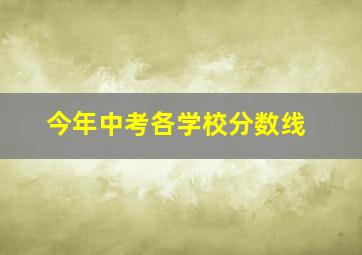 今年中考各学校分数线